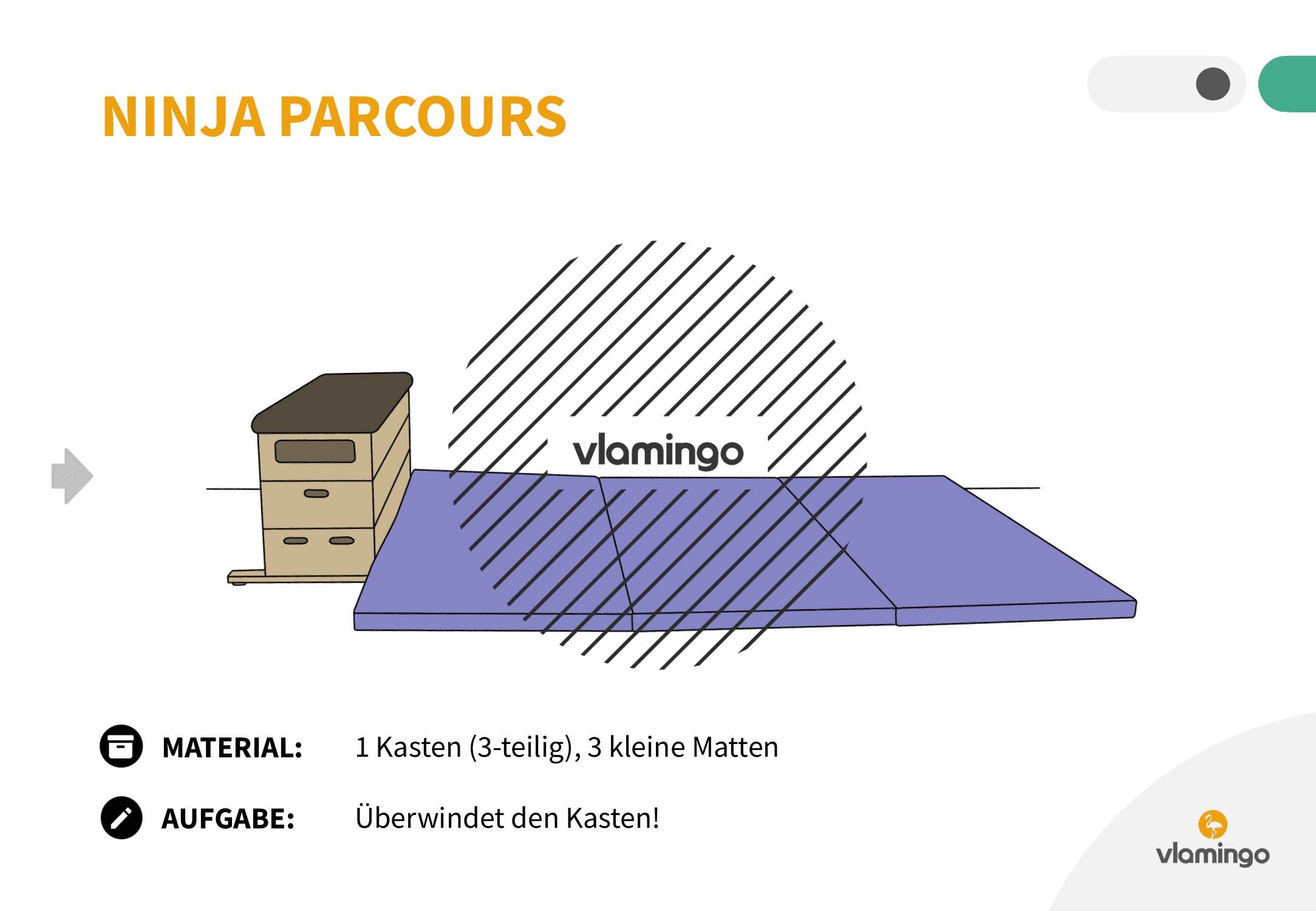 NINJA PARCOURS

vlamingo

MATERIAL: 1 Kasten (3-teilig), 3 kleine Matten

AUFGABE: Überwindet den Kasten!

vlamingo